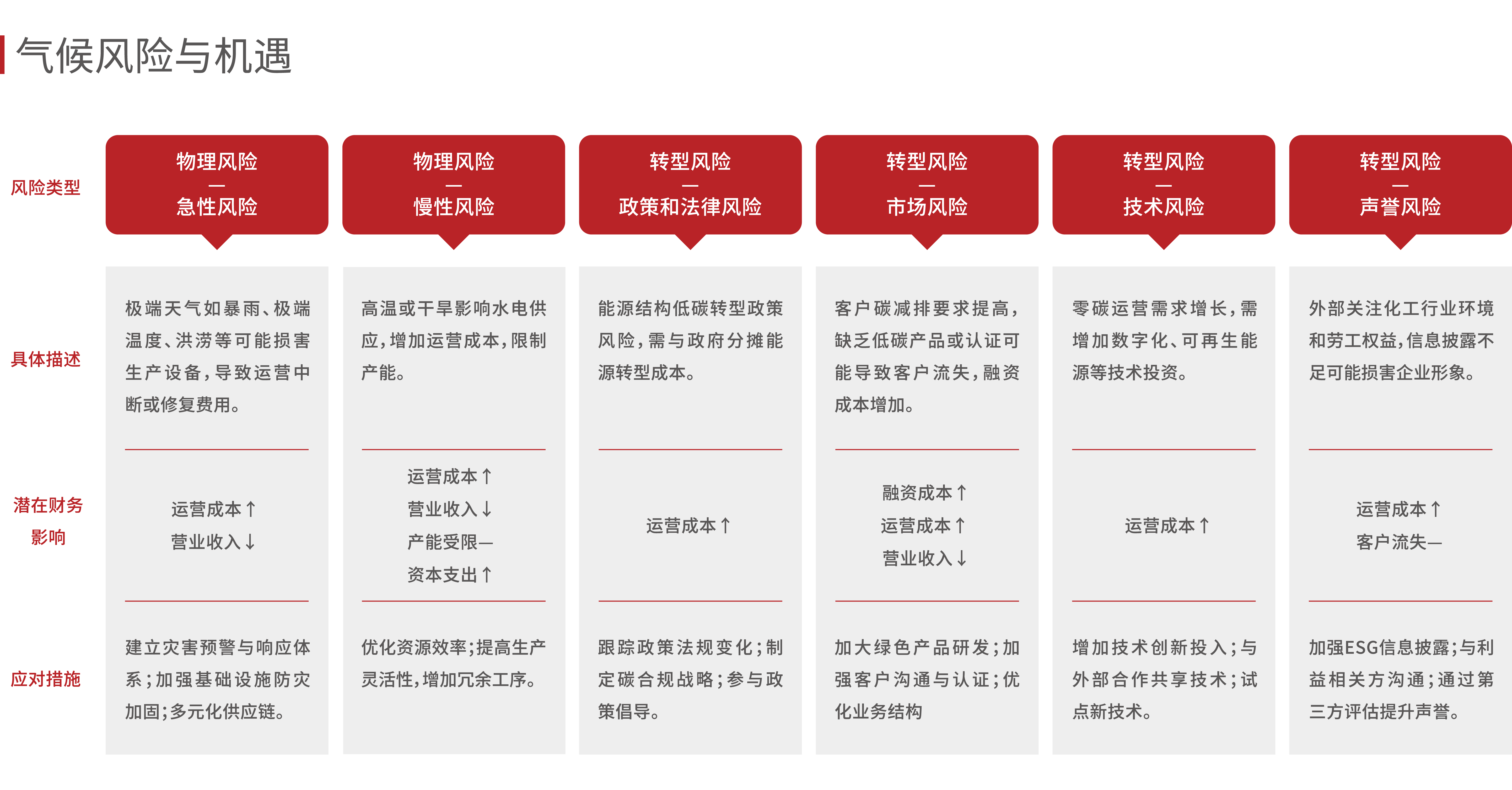 气候风险与机遇

| 风险类型 | 物理风险 — 急性风险 | 物理风险 — 慢性风险 | 转型风险 — 政策和法律风险 | 转型风险 — 市场风险 | 转型风险 — 技术风险 | 转型风险 — 声誉风险 |
|---|---|---|---|---|---|---|
| 具体描述 | 极端天气如暴雨、极端温度、洪涝等可能损害生产设备，导致运营中断或修复费用。 | 高温或干旱影响水电供应，增加运营成本，限制产能。 | 能源结构低碳转型政策风险，需与政府分摊能源转型成本。 | 客户碳减排要求提高，缺乏低碳产品或认证可能导致客户流失，融资成本增加。 | 零碳运营需求增长，需增加数字化、可再生能源等技术投资。 | 外部关注化工行业环境和劳工权益，信息披露不足可能损害企业形象。 |
| 潜在财务影响 | 运营成本↑ 营业收入↓ | 运营成本↑ 营业收入↓ 产能受限— 资本支出↑ | 运营成本↑ | 融资成本↑ 运营成本↑ 营业收入↓ | 运营成本↑ | 运营成本↑ 客户流失— |
| 应对措施 | 建立灾害预警与响应体系；加强基础设施防灾加固；多元化供应链。 | 优化资源效率；提高生产灵活性，增加冗余工序。 | 跟踪政策法规变化；制定碳合规战略；参与政策倡导。 | 加大绿色产品研发；加强客户沟通与认证；优化业务结构 | 增加技术创新投入；与外部合作共享技术；试点新技术。 | 加强ESG信息披露；与利益相关方沟通；通过第三方评估提升声誉。 |